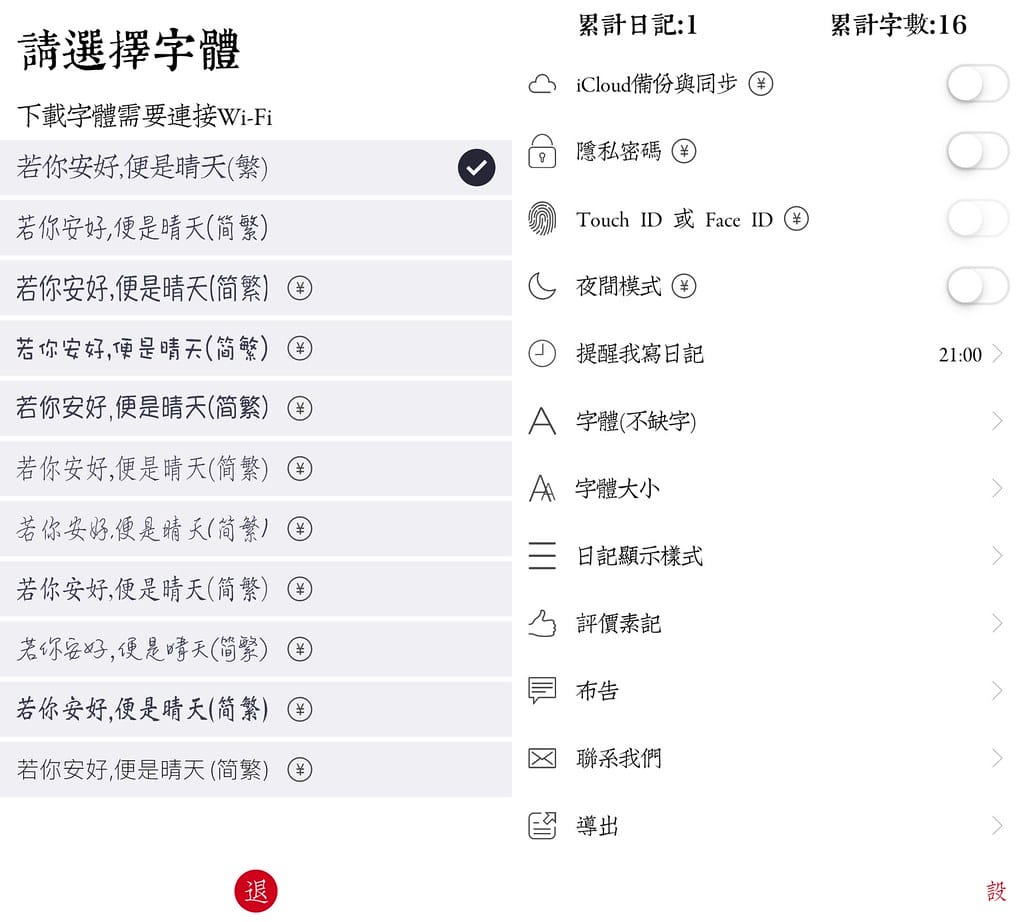 請選擇字體

下載字體需要連接Wi-Fi

若你安好,便是晴天(繁)

若你安好,便是晴天(简繁)

若你安好,便是晴天(简繁) ¥

若你安好,便是晴天(简繁) ¥

若你安好,便是晴天(简繁) ¥

若你安好,便是晴天(简繁) ¥

若你安好,便是晴天(简繁) ¥

若你安好,便是晴天(简繁) ¥

若你安好,便是晴天(简繁) ¥

若你安好,便是晴天(简繁) ¥

若你安好,便是晴天 (简繁) ¥

退

累計日記:1　累計字數:16

iCloud備份與同步 ¥

隱私密碼 ¥

Touch ID 或 Face ID ¥

夜間模式 ¥

提醒我寫日記 21:00

字體(不缺字)

字體大小

日記顯示樣式

評價素記

布告

聯系我們

導出

設